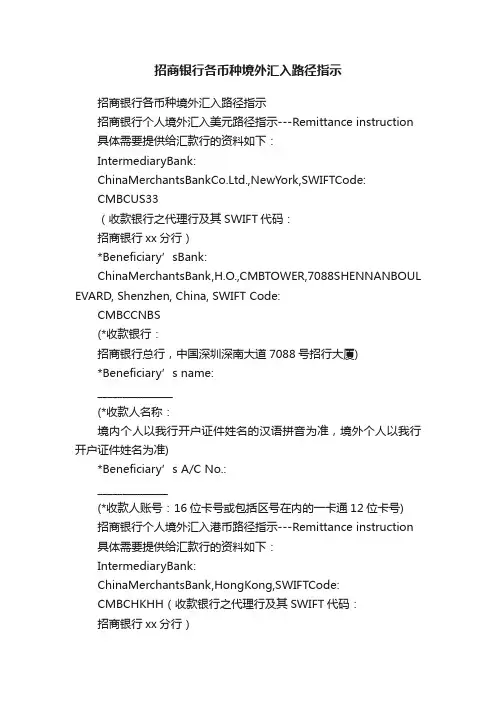 招商银行各币种境外汇入路径指示

招商银行各币种境外汇入路径指示

招商银行个人境外汇入美元路径指示---Remittance instruction

具体需要提供给汇款行的资料如下：

IntermediaryBank:

ChinaMerchantsBankCo.Ltd.,NewYork,SWIFTCode:

CMBCUS33

（收款银行之代理行及其 SWIFT 代码：

招商银行 xx 分行）

*Beneficiary’sBank:

ChinaMerchantsBank,H.O.,CMBTOWER,7088SHENNANBOULEVARD, Shenzhen, China, SWIFT Code:

CMBCCNBS

(*收款银行：

招商银行总行，中国深圳深南大道 7088 号招行大厦)

*Beneficiary’s name:

______________

(*收款人名称：

境内个人以我行开户证件姓名的汉语拼音为准，境外个人以我行开户证件姓名为准)

*Beneficiary’s A/C No.:

_____________

(*收款人账号：16 位卡号或包括区号在内的一卡通 12 位卡号)

招商银行个人境外汇入港币路径指示---Remittance instruction

具体需要提供给汇款行的资料如下：

IntermediaryBank:

ChinaMerchantsBank,HongKong,SWIFTCode:

CMBCHKHH（收款银行之代理行及其 SWIFT 代码：

招商银行 xx 分行）